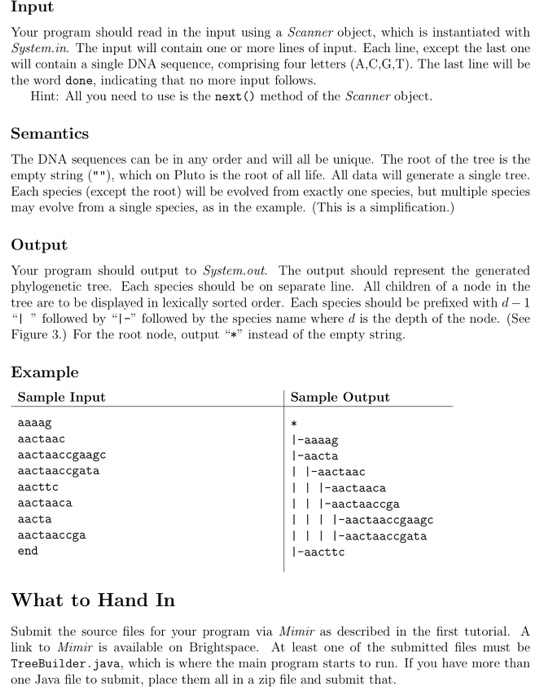 Input

Your program should read in the input using a Scanner object, which is instantiated with System.in. The input will contain one or more lines of input. Each line, except the last one will contain a single DNA sequence, comprising four letters (A,C,G,T). The last line will be the word done, indicating that no more input follows.

Hint: All you need to use is the next() method of the Scanner object.

Semantics

The DNA sequences can be in any order and will all be unique. The root of the tree is the empty string (""), which on Pluto is the root of all life. All data will generate a single tree. Each species (except the root) will be evolved from exactly one species, but multiple species may evolve from a single species, as in the example. (This is a simplification.)

Output

Your program should output to System.out. The output should represent the generated phylogenetic tree. Each species should be on separate line. All children of a node in the tree are to be displayed in lexically sorted order. Each species should be prefixed with $d-1$ "| " followed by "|-" followed by the species name where $d$ is the depth of the node. (See Figure 3.) For the root node, output "*" instead of the empty string.

Example

| Sample Input | Sample Output |
|---|---|
| aaaag | * |
| aactaac | \|-aaaag |
| aactaaccgaagc | \|-aacta |
| aactaaccgata | \| \|-aactaac |
| aacttc | \| \| \|-aactaaca |
| aactaaca | \| \| \|-aactaaccga |
| aacta | \| \| \| \|-aactaaccgaagc |
| aactaaccga | \| \| \| \|-aactaaccgata |
| end | \|-aacttc |

What to Hand In

Submit the source files for your program via Mimir as described in the first tutorial. A link to Mimir is available on Brightspace. At least one of the submitted files must be TreeBuilder.java, which is where the main program starts to run. If you have more than one Java file to submit, place them all in a zip file and submit that.